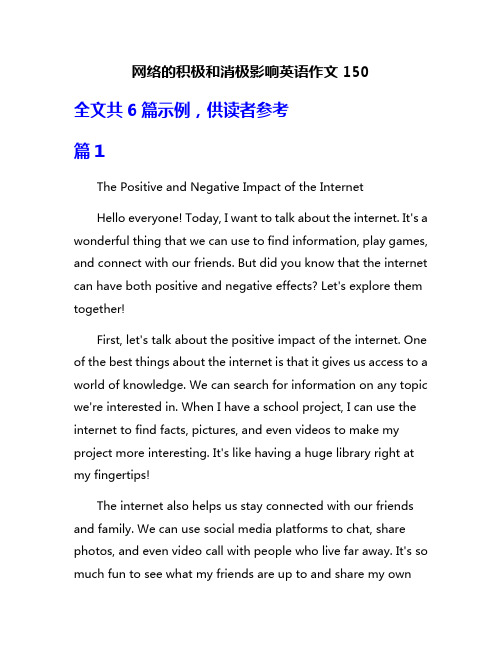 网络的积极和消极影响英语作文 150

全文共 6 篇示例，供读者参考

篇 1

The Positive and Negative Impact of the Internet

Hello everyone! Today, I want to talk about the internet. It's a wonderful thing that we can use to find information, play games, and connect with our friends. But did you know that the internet can have both positive and negative effects? Let's explore them together!

First, let's talk about the positive impact of the internet. One of the best things about the internet is that it gives us access to a world of knowledge. We can search for information on any topic we're interested in. When I have a school project, I can use the internet to find facts, pictures, and even videos to make my project more interesting. It's like having a huge library right at my fingertips!

The internet also helps us stay connected with our friends and family. We can use social media platforms to chat, share photos, and even video call with people who live far away. It's so much fun to see what my friends are up to and share my own